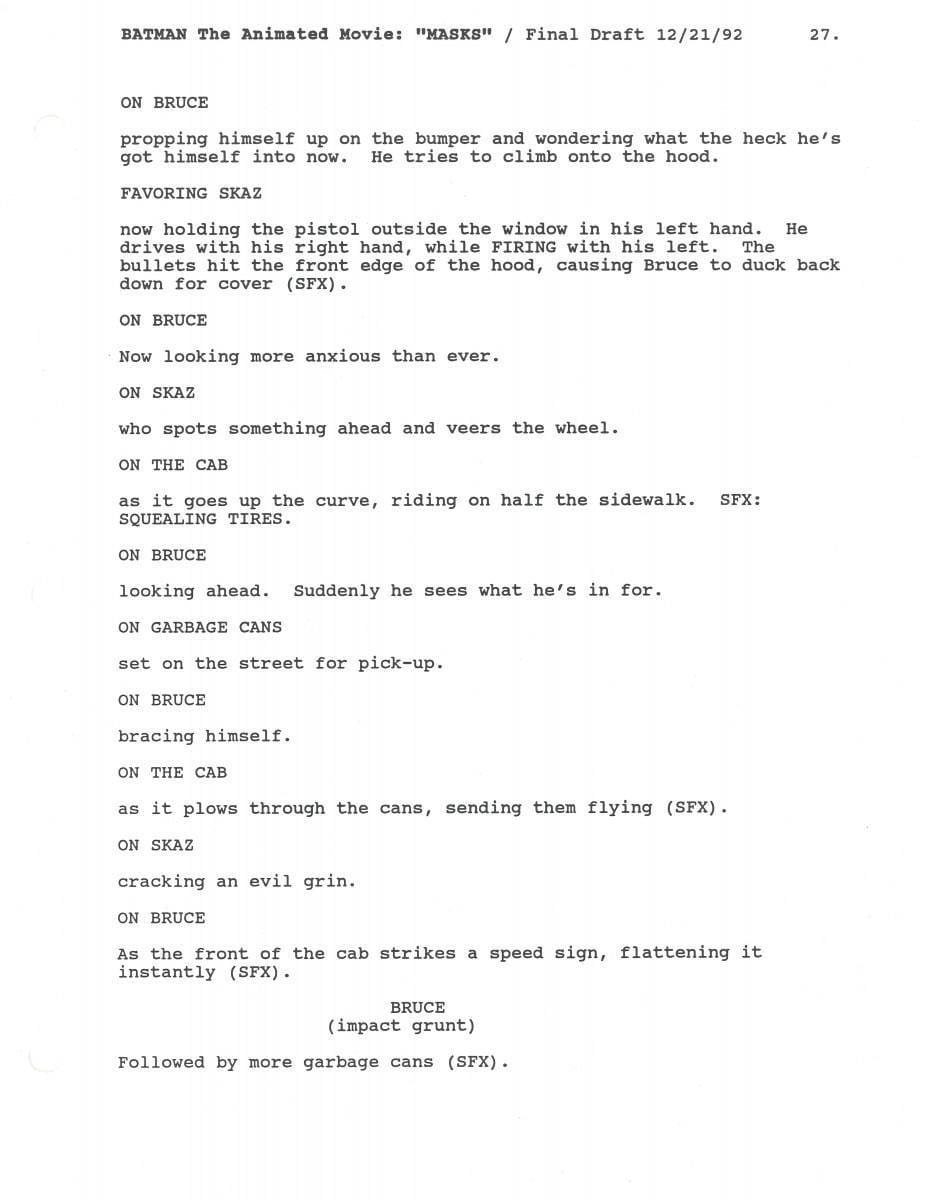 BATMAN The Animated Movie: "MASKS" / Final Draft 12/21/92 27.

ON BRUCE

propping himself up on the bumper and wondering what the heck he's got himself into now. He tries to climb onto the hood.

FAVORING SKAZ

now holding the pistol outside the window in his left hand. He drives with his right hand, while FIRING with his left. The bullets hit the front edge of the hood, causing Bruce to duck back down for cover (SFX).

ON BRUCE

Now looking more anxious than ever.

ON SKAZ

who spots something ahead and veers the wheel.

ON THE CAB

as it goes up the curve, riding on half the sidewalk. SFX: SQUEALING TIRES.

ON BRUCE

looking ahead. Suddenly he sees what he's in for.

ON GARBAGE CANS

set on the street for pick-up.

ON BRUCE

bracing himself.

ON THE CAB

as it plows through the cans, sending them flying (SFX).

ON SKAZ

cracking an evil grin.

ON BRUCE

As the front of the cab strikes a speed sign, flattening it instantly (SFX).

BRUCE
(impact grunt)

Followed by more garbage cans (SFX).